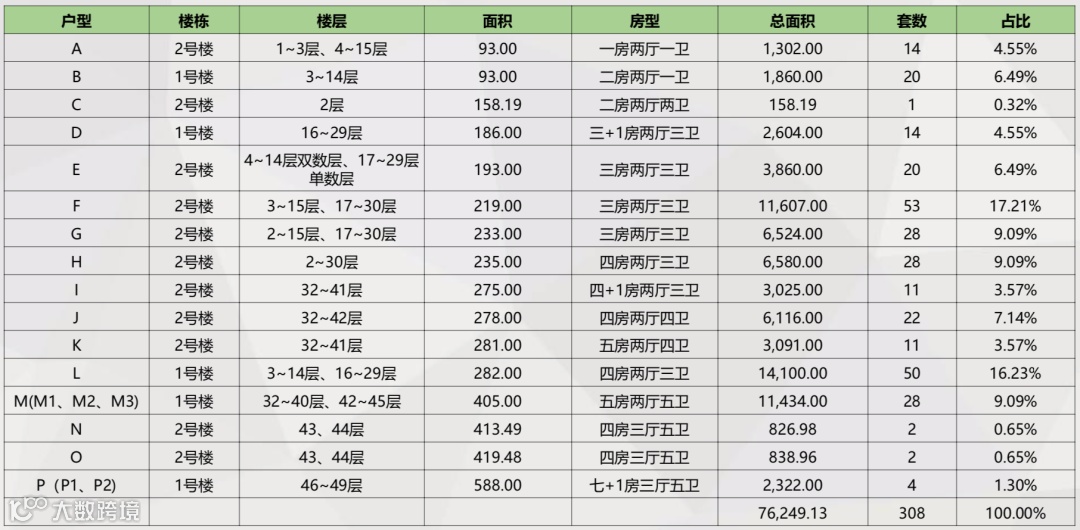 | 户型 | 楼栋 | 楼层 | 面积 | 房型 | 总面积 | 套数 | 占比 |
|---|---|---|---|---|---|---|---|
| A | 2号楼 | 1~3层、4~15层 | 93.00 | 一房两厅一卫 | 1,302.00 | 14 | 4.55% |
| B | 1号楼 | 3~14层 | 93.00 | 二房两厅一卫 | 1,860.00 | 20 | 6.49% |
| C | 2号楼 | 2层 | 158.19 | 二房两厅两卫 | 158.19 | 1 | 0.32% |
| D | 1号楼 | 16~29层 | 186.00 | 三+1房两厅三卫 | 2,604.00 | 14 | 4.55% |
| E | 2号楼 | 4~14层双数层、17~29层单数层 | 193.00 | 三房两厅三卫 | 3,860.00 | 20 | 6.49% |
| F | 2号楼 | 3~15层、17~30层 | 219.00 | 三房两厅三卫 | 11,607.00 | 53 | 17.21% |
| G | 2号楼 | 2~15层、17~30层 | 233.00 | 三房两厅三卫 | 6,524.00 | 28 | 9.09% |
| H | 2号楼 | 2~30层 | 235.00 | 四房两厅三卫 | 6,580.00 | 28 | 9.09% |
| I | 2号楼 | 32~41层 | 275.00 | 四+1房两厅三卫 | 3,025.00 | 11 | 3.57% |
| J | 2号楼 | 32~42层 | 278.00 | 四房两厅四卫 | 6,116.00 | 22 | 7.14% |
| K | 2号楼 | 32~41层 | 281.00 | 五房两厅四卫 | 3,091.00 | 11 | 3.57% |
| L | 1号楼 | 3~14层、16~29层 | 282.00 | 四房两厅三卫 | 14,100.00 | 50 | 16.23% |
| M(M1、M2、M3) | 1号楼 | 32~40层、42~45层 | 405.00 | 五房两厅五卫 | 11,434.00 | 28 | 9.09% |
| N | 2号楼 | 43、44层 | 413.49 | 四房三厅五卫 | 826.98 | 2 | 0.65% |
| O | 2号楼 | 43、44层 | 419.48 | 四房三厅五卫 | 838.96 | 2 | 0.65% |
| P（P1、P2) | 1号楼 | 46~49层 | 588.00 | 七+1房三厅五卫 | 2,322.00 | 4 | 1.30% |
|  |  |  |  |  | 76,249.13 | 308 | 100.00% |

大数跨境